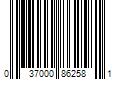 0 37000 86258 1